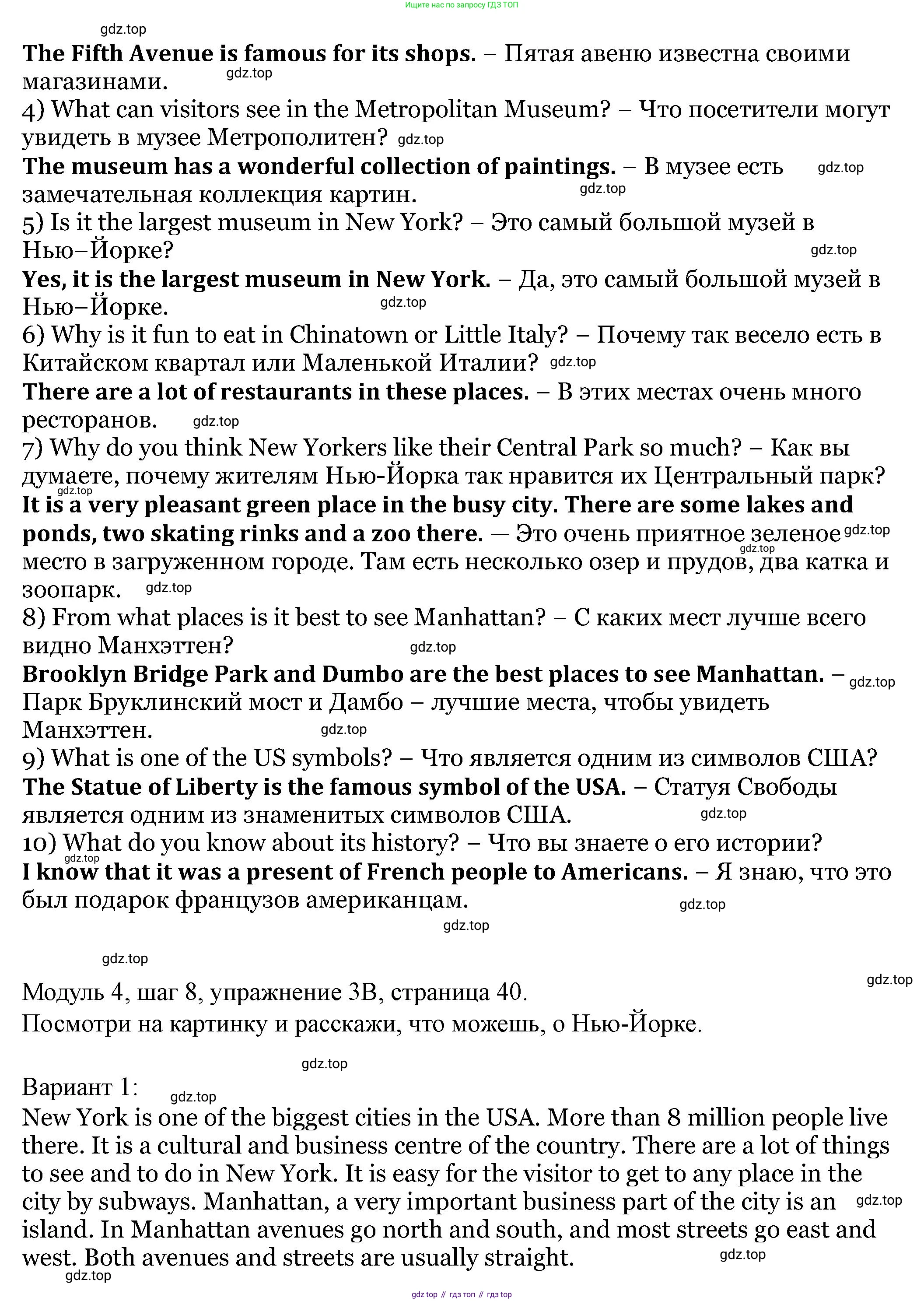 Ищите нас по запросу ГДЗ ТОП

gdz.top

The Fifth Avenue is famous for its shops. – Пятая авеню известна своими магазинами. gdz.top

4) What can visitors see in the Metropolitan Museum? – Что посетители могут увидеть в музее Метрополитен? gdz.top

The museum has a wonderful collection of paintings. – В музее есть gdz.top замечательная коллекция картин. gdz.top

5) Is it the largest museum in New York? – Это самый большой музей в Нью–Йорке? gdz.top

Yes, it is the largest museum in New York. – Да, это самый большой музей в Нью–Йорке. gdz.top

6) Why is it fun to eat in Chinatown or Little Italy? – Почему так весело есть в Китайском квартал или Маленькой Италии? gdz.top

There are a lot of restaurants in these places. – В этих местах очень много ресторанов. gdz.top

7) Why do you think New Yorkers like their Central Park so much? – Как вы думаете, почему жителям Нью-Йорка так нравится их Центральный парк? gdz.top

It is a very pleasant green place in the busy city. There are some lakes and ponds, two skating rinks and a zoo there. — Это очень приятное зеленое gdz.top gdz.top место в загруженном городе. Там есть несколько озер и прудов, два катка и зоопарк. gdz.top

8) From what places is it best to see Manhattan? – С каких мест лучше всего видно Манхэттен? gdz.top

Brooklyn Bridge Park and Dumbo are the best places to see Manhattan. – gdz.top Парк Бруклинский мост и Дамбо – лучшие места, чтобы увидеть Манхэттен. gdz.top

9) What is one of the US symbols? – Что является одним из символов США?

The Statue of Liberty is the famous symbol of the USA. – Статуя Свободы является одним из знаменитых символов США. gdz.top

10) What do you know about its history? – Что вы знаете о его истории? gdz.top

I know that it was a present of French people to Americans. – Я знаю, что это был подарок французов американцам. gdz.top

gdz.top

gdz.top

gdz.top

Модуль 4, шаг 8, упражнение 3В, страница 40.
Посмотри на картинку и расскажи, что можешь, о Нью-Йорке.

gdz.top

Вариант 1: gdz.top

New York is one of the biggest cities in the USA. More than 8 million people live there. It is a cultural and business centre of the country. There are a lot of things to see and to do in New York. It is easy for the visitor to get to any place in the city by subways. Manhattan, a very important business part of the city is an gdz.top island. In Manhattan avenues go north and south, and most streets go east and west. Both avenues and streets are usually straight. gdz.top

gdz.top

gdz top // гдз топ // гдз top